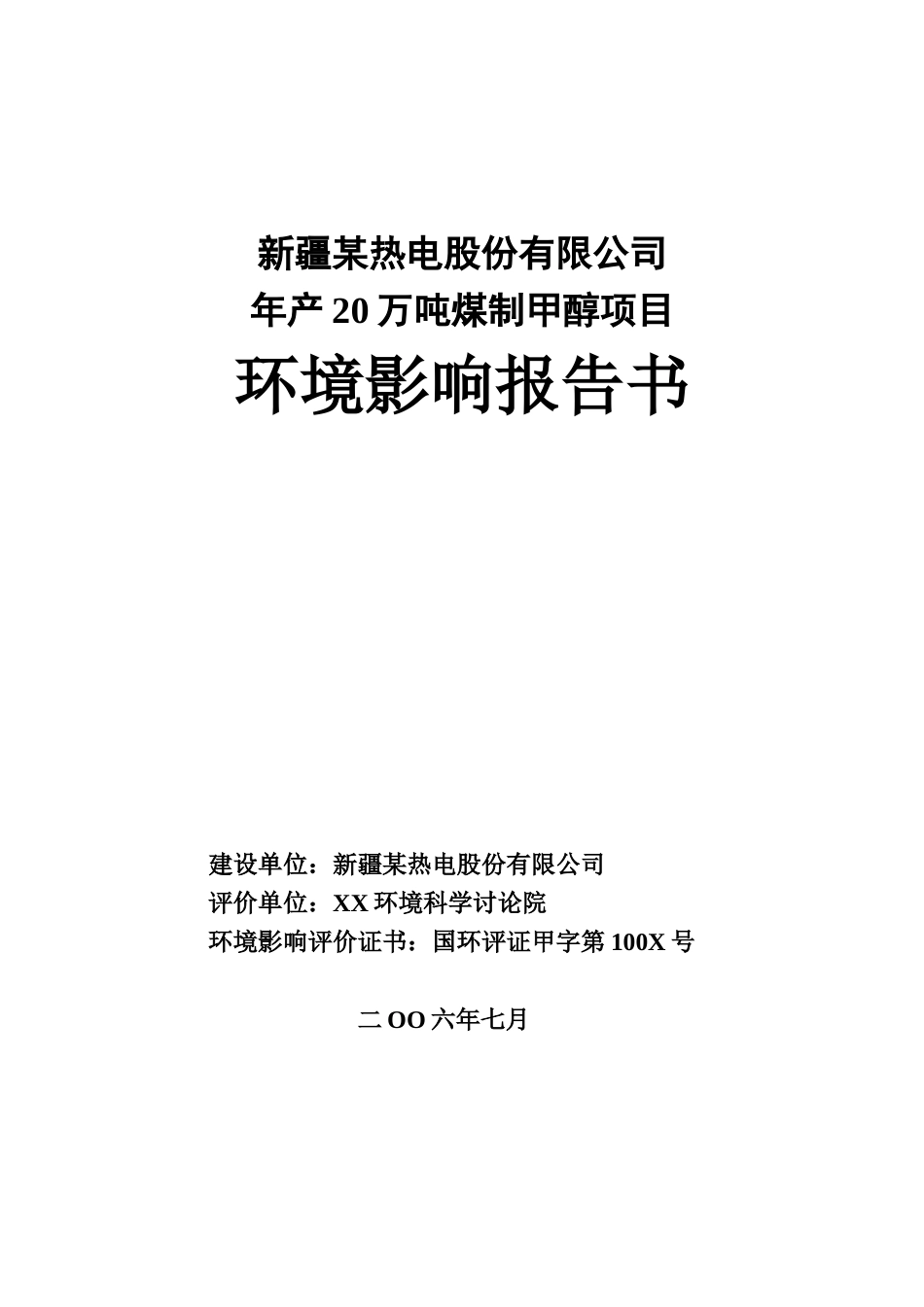 新疆某热电股份有限公司
年产 20 万吨煤制甲醇项目
环境影响报告书

建设单位：新疆某热电股份有限公司
评价单位：XX 环境科学讨论院
环境影响评价证书：国环评证甲字第 100X 号

二 OO 六年七月